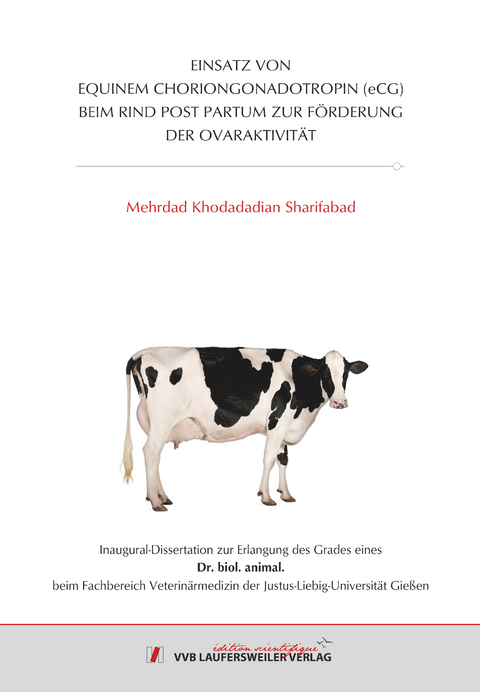 EINSATZ VON
EQUINEM CHORIONGONADOTROPIN (eCG)
BEIM RIND POST PARTUM ZUR FÖRDERUNG
DER OVARAKTIVITÄT

Mehrdad Khodadadian Sharifabad

Inaugural-Dissertation zur Erlangung des Grades eines
Dr. biol. animal.
beim Fachbereich Veterinärmedizin der Justus-Liebig-Universität Gießen

édition scientifique
VVB LAUFERSWEILER VERLAG